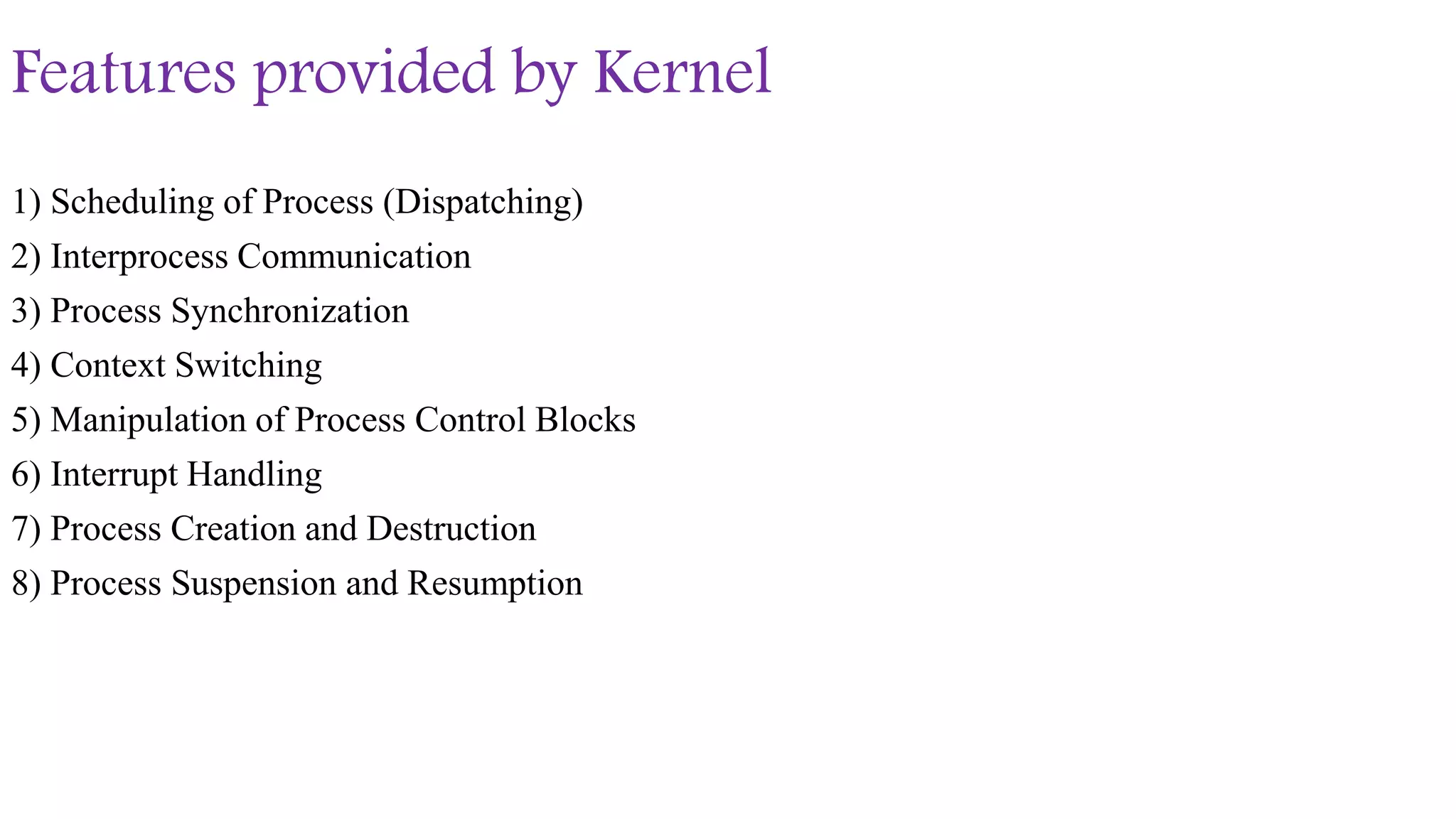 Features provided by Kernel

1) Scheduling of Process (Dispatching)
2) Interprocess Communication
3) Process Synchronization
4) Context Switching
5) Manipulation of Process Control Blocks
6) Interrupt Handling
7) Process Creation and Destruction
8) Process Suspension and Resumption